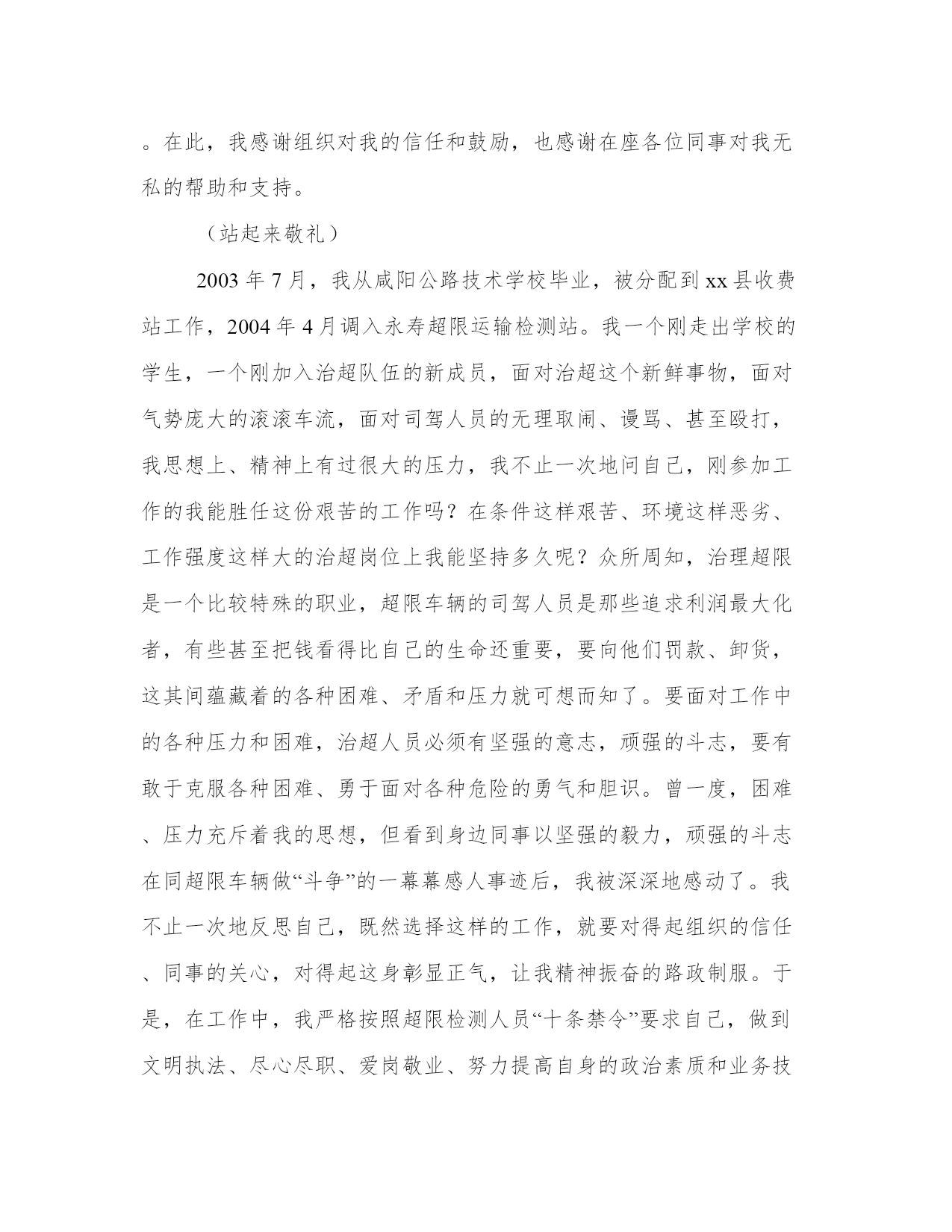 。在此，我感谢组织对我的信任和鼓励，也感谢在座各位同事对我无私的帮助和支持。

（站起来敬礼）

2003 年 7 月，我从咸阳公路技术学校毕业，被分配到 xx 县收费站工作，2004 年 4 月调入永寿超限运输检测站。我一个刚走出学校的学生，一个刚加入治超队伍的新成员，面对治超这个新鲜事物，面对气势庞大的滚滚车流，面对司驾人员的无理取闹、谩骂、甚至殴打，我思想上、精神上有过很大的压力，我不止一次地问自己，刚参加工作的我能胜任这份艰苦的工作吗？在条件这样艰苦、环境这样恶劣、工作强度这样大的治超岗位上我能坚持多久呢？众所周知，治理超限是一个比较特殊的职业，超限车辆的司驾人员是那些追求利润最大化者，有些甚至把钱看得比自己的生命还重要，要向他们罚款、卸货，这其间蕴藏着的各种困难、矛盾和压力就可想而知了。要面对工作中的各种压力和困难，治超人员必须有坚强的意志，顽强的斗志，要有敢于克服各种困难、勇于面对各种危险的勇气和胆识。曾一度，困难、压力充斥着我的思想，但看到身边同事以坚强的毅力，顽强的斗志在同超限车辆做“斗争”的一幕幕感人事迹后，我被深深地感动了。我不止一次地反思自己，既然选择这样的工作，就要对得起组织的信任、同事的关心，对得起这身彰显正气，让我精神振奋的路政制服。于是，在工作中，我严格按照超限检测人员“十条禁令”要求自己，做到文明执法、尽心尽职、爱岗敬业、努力提高自身的政治素质和业务技